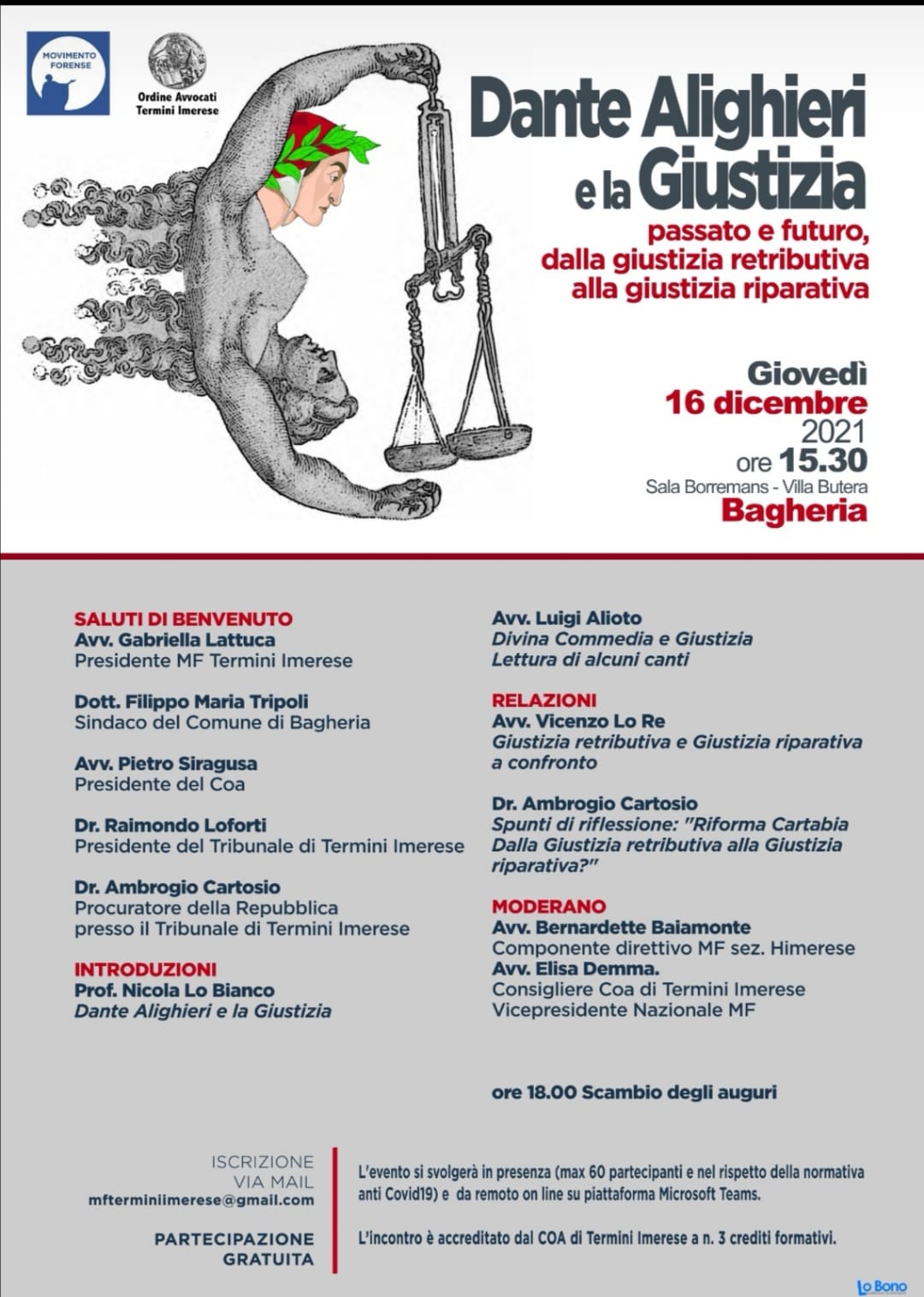 MOVIMENTO FORENSE

Ordine Avvocati Termini Imerese

Dante Alighieri e la Giustizia

passato e futuro, dalla giustizia retributiva alla giustizia riparativa

Giovedì
16 dicembre
2021
ore 15.30
Sala Borremans - Villa Butera
Bagheria

SALUTI DI BENVENUTO
Avv. Gabriella Lattuca
Presidente MF Termini Imerese

Dott. Filippo Maria Tripoli
Sindaco del Comune di Bagheria

Avv. Pietro Siragusa
Presidente del Coa

Dr. Raimondo Loforti
Presidente del Tribunale di Termini Imerese

Dr. Ambrogio Cartosio
Procuratore della Repubblica presso il Tribunale di Termini Imerese

INTRODUZIONI
Prof. Nicola Lo Bianco
Dante Alighieri e la Giustizia

Avv. Luigi Alioto
Divina Commedia e Giustizia
Lettura di alcuni canti

RELAZIONI
Avv. Vicenzo Lo Re
Giustizia retributiva e Giustizia riparativa a confronto

Dr. Ambrogio Cartosio
Spunti di riflessione: "Riforma Cartabia Dalla Giustizia retributiva alla Giustizia riparativa?"

MODERANO
Avv. Bernardette Baiamonte
Componente direttivo MF sez. Himerese
Avv. Elisa Demma.
Consigliere Coa di Termini Imerese
Vicepresidente Nazionale MF

ore 18.00 Scambio degli auguri

ISCRIZIONE VIA MAIL
mfterminiimerese@gmail.com

PARTECIPAZIONE GRATUITA

L'evento si svolgerà in presenza (max 60 partecipanti e nel rispetto della normativa anti Covid19) e da remoto on line su piattaforma Microsoft Teams.

L'incontro è accreditato dal COA di Termini Imerese a n. 3 crediti formativi.

Lo Bono